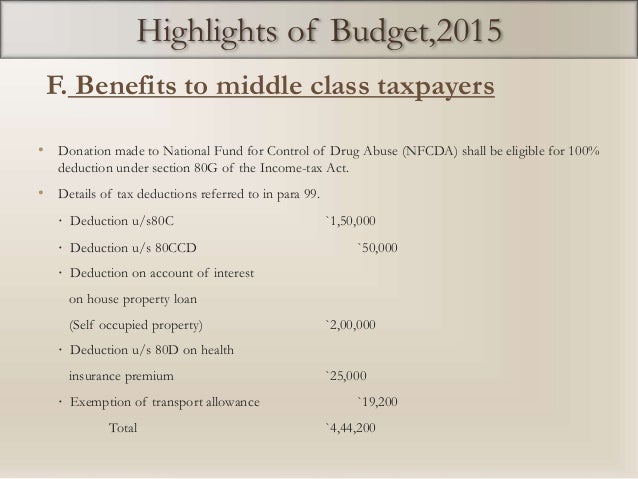 Highlights of Budget,2015

F. Benefits to middle class taxpayers

• Donation made to National Fund for Control of Drug Abuse (NFCDA) shall be eligible for 100% deduction under section 80G of the Income-tax Act.

• Details of tax deductions referred to in para 99.

• Deduction u/s80C `1,50,000

• Deduction u/s 80CCD `50,000

• Deduction on account of interest on house property loan (Self occupied property) `2,00,000

• Deduction u/s 80D on health insurance premium `25,000

• Exemption of transport allowance `19,200

Total `4,44,200